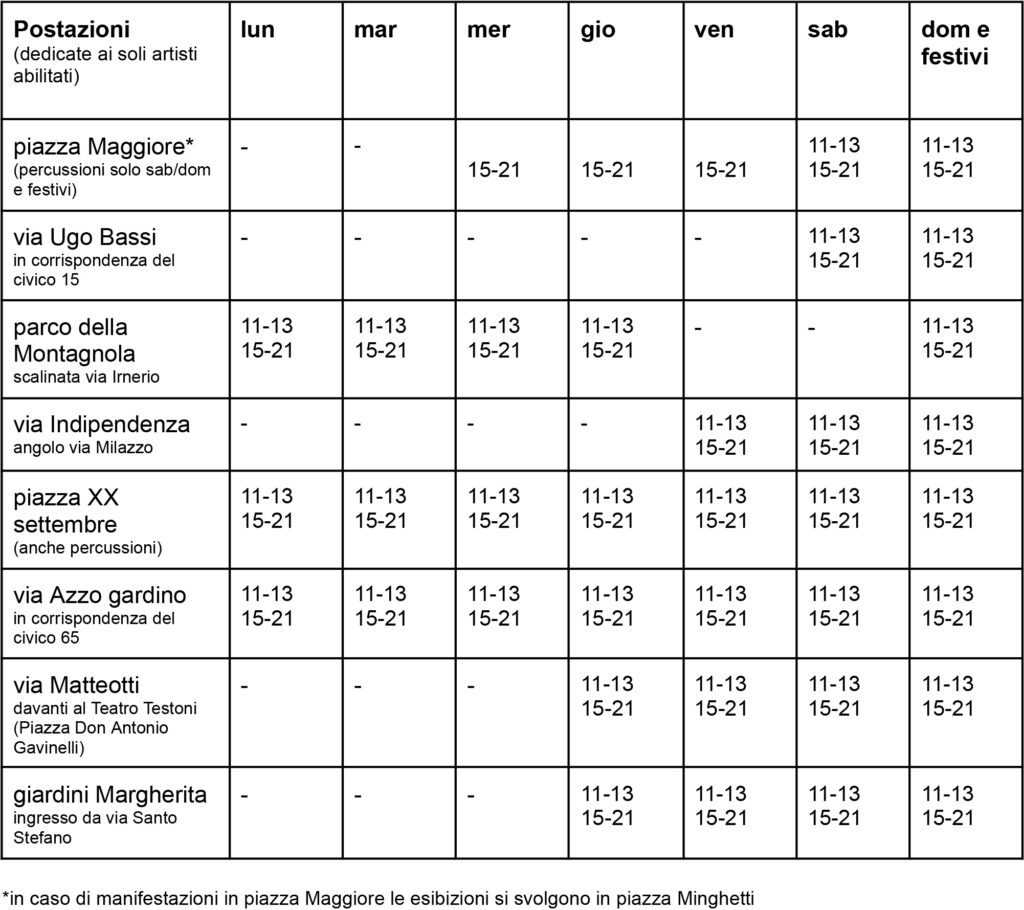 | Postazioni (dedicate ai soli artisti abilitati) | lun | mar | mer | gio | ven | sab | dom e festivi |
|---|---|---|---|---|---|---|---|
| piazza Maggiore* (percussioni solo sab/dom e festivi) | - | - | 15-21 | 15-21 | 15-21 | 11-13 15-21 | 11-13 15-21 |
| via Ugo Bassi in corrispondenza del civico 15 | - | - | - | - | - | 11-13 15-21 | 11-13 15-21 |
| parco della Montagnola scalinata via Irnerio | 11-13 15-21 | 11-13 15-21 | 11-13 15-21 | 11-13 15-21 | - | - | 11-13 15-21 |
| via Indipendenza angolo via Milazzo | - | - | - | - | 11-13 15-21 | 11-13 15-21 | 11-13 15-21 |
| piazza XX settembre (anche percussioni) | 11-13 15-21 | 11-13 15-21 | 11-13 15-21 | 11-13 15-21 | 11-13 15-21 | 11-13 15-21 | 11-13 15-21 |
| via Azzo gardino in corrispondenza del civico 65 | 11-13 15-21 | 11-13 15-21 | 11-13 15-21 | 11-13 15-21 | 11-13 15-21 | 11-13 15-21 | 11-13 15-21 |
| via Matteotti davanti al Teatro Testoni (Piazza Don Antonio Gavinelli) | - | - | - | 11-13 15-21 | 11-13 15-21 | 11-13 15-21 | 11-13 15-21 |
| giardini Margherita ingresso da via Santo Stefano | - | - | - | 11-13 15-21 | 11-13 15-21 | 11-13 15-21 | 11-13 15-21 |

*in caso di manifestazioni in piazza Maggiore le esibizioni si svolgono in piazza Minghetti